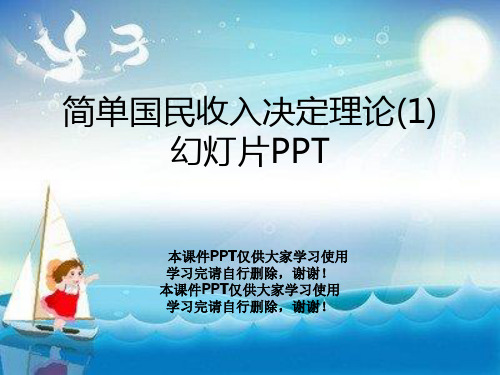 简单国民收入决定理论(1)
幻灯片PPT

本课件PPT仅供大家学习使用
学习完请自行删除，谢谢！
本课件PPT仅供大家学习使用
学习完请自行删除，谢谢！